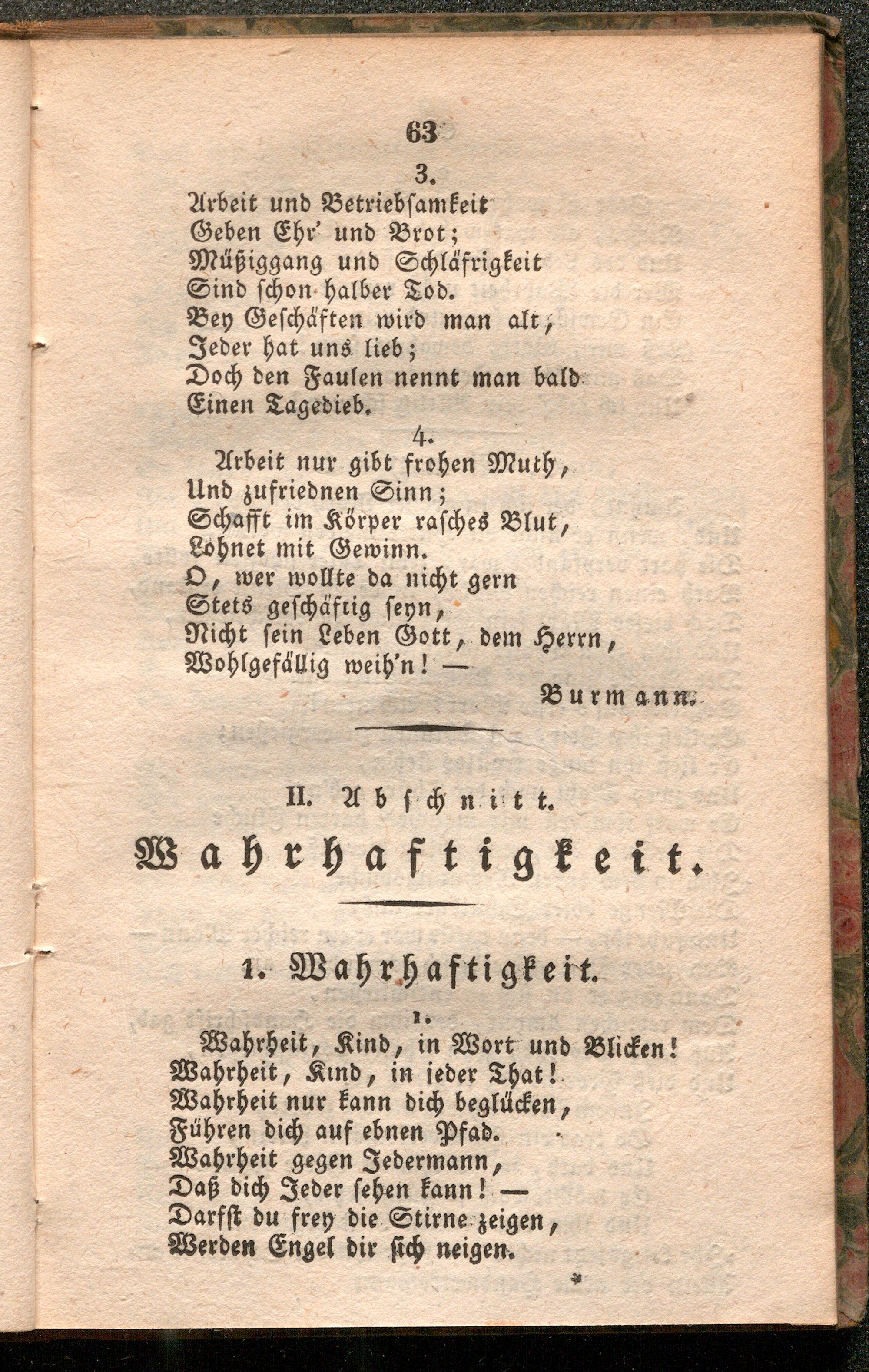 63

3.

Arbeit und Betriebsamkeit
Geben Ehr' und Brot;
Müßiggang und Schläfrigkeit
Sind schon halber Tod.
Bey Geschäften wird man alt,
Jeder hat uns lieb;
Doch den Faulen nennt man bald
Einen Tagedieb.

4.

Arbeit nur gibt frohen Muth,
Und zufriednen Sinn;
Schafft im Körper rasches Blut,
Lohnet mit Gewinn.
O, wer wollte da nicht gern
Stets geschäftig seyn,
Nicht sein Leben Gott, dem Herrn,
Wohlgefällig weih'n! —

Burmann.

II. Abschnitt.

Wahrhaftigkeit.

1. Wahrhaftigkeit.

1.

Wahrheit, Kind, in Wort und Blicken!
Wahrheit, Kind, in jeder That!
Wahrheit nur kann dich beglücken,
Führen dich auf ebnen Pfad.
Wahrheit gegen Jedermann,
Daß dich Jeder sehen kann! —
Darfst du frey die Stirne zeigen,
Werden Engel dir sich neigen.